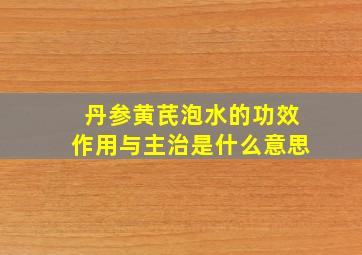 丹参黄芪泡水的功效
作用与主治是什么意思